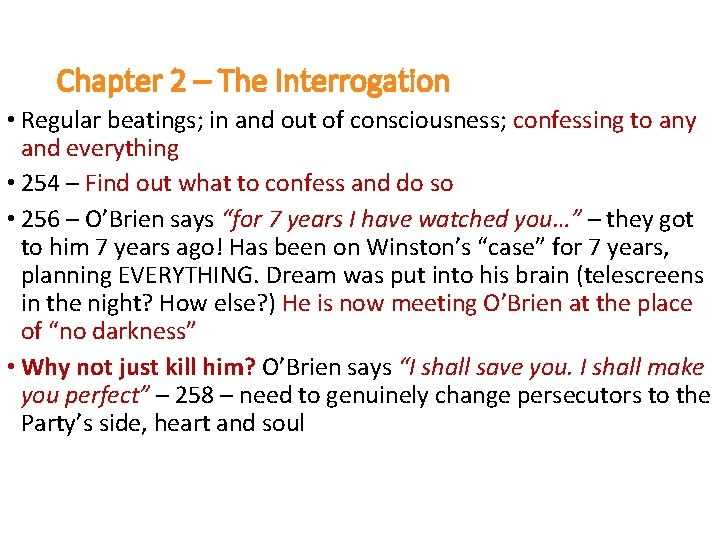 Chapter 2 – The Interrogation

• Regular beatings; in and out of consciousness; confessing to any and everything

• 254 – Find out what to confess and do so

• 256 – O'Brien says "for 7 years I have watched you…" – they got to him 7 years ago! Has been on Winston's "case" for 7 years, planning EVERYTHING. Dream was put into his brain (telescreens in the night? How else?) He is now meeting O'Brien at the place of "no darkness"

• Why not just kill him? O'Brien says "I shall save you. I shall make you perfect" – 258 – need to genuinely change persecutors to the Party's side, heart and soul